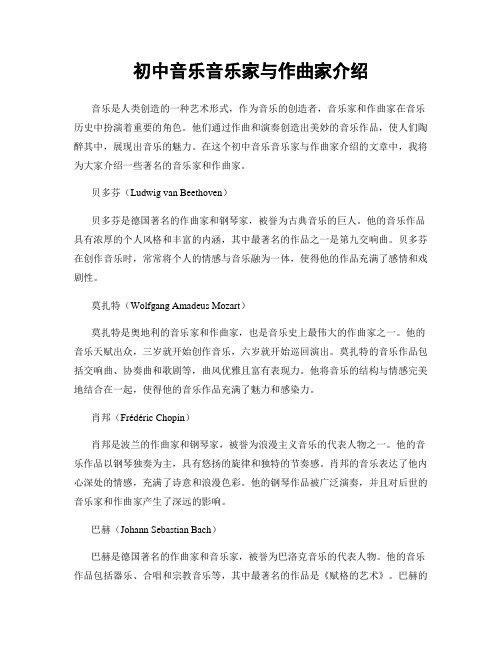 初中音乐音乐家与作曲家介绍

音乐是人类创造的一种艺术形式，作为音乐的创造者，音乐家和作曲家在音乐历史中扮演着重要的角色。他们通过作曲和演奏创造出美妙的音乐作品，使人们陶醉其中，展现出音乐的魅力。在这个初中音乐音乐家与作曲家介绍的文章中，我将为大家介绍一些著名的音乐家和作曲家。

贝多芬（Ludwig van Beethoven）

贝多芬是德国著名的作曲家和钢琴家，被誉为古典音乐的巨人。他的音乐作品具有浓厚的个人风格和丰富的内涵，其中最著名的作品之一是第九交响曲。贝多芬在创作音乐时，常常将个人的情感与音乐融为一体，使得他的作品充满了感情和戏剧性。

莫扎特（Wolfgang Amadeus Mozart）

莫扎特是奥地利的音乐家和作曲家，也是音乐史上最伟大的作曲家之一。他的音乐天赋出众，三岁就开始创作音乐，六岁就开始巡回演出。莫扎特的音乐作品包括交响曲、协奏曲和歌剧等，曲风优雅且富有表现力。他将音乐的结构与情感完美地结合在一起，使得他的音乐作品充满了魅力和感染力。

肖邦（Frédéric Chopin）

肖邦是波兰的作曲家和钢琴家，被誉为浪漫主义音乐的代表人物之一。他的音乐作品以钢琴独奏为主，具有悠扬的旋律和独特的节奏感。肖邦的音乐表达了他内心深处的情感，充满了诗意和浪漫色彩。他的钢琴作品被广泛演奏，并且对后世的音乐家和作曲家产生了深远的影响。

巴赫（Johann Sebastian Bach）

巴赫是德国著名的作曲家和音乐家，被誉为巴洛克音乐的代表人物。他的音乐作品包括器乐、合唱和宗教音乐等，其中最著名的作品是《赋格的艺术》。巴赫的